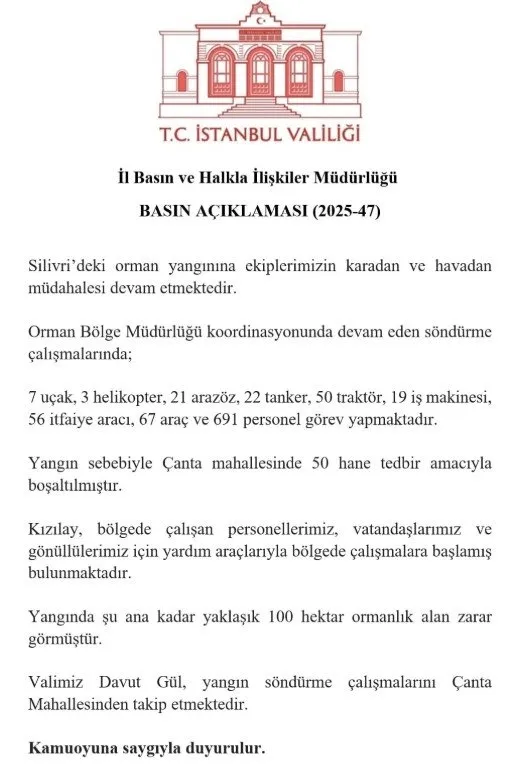 T.C. İSTANBUL VALİLİĞİ

İl Basın ve Halkla İlişkiler Müdürlüğü

BASIN AÇIKLAMASI (2025-47)

Silivri'deki orman yangınına ekiplerimizin karadan ve havadan müdahalesi devam etmektedir.

Orman Bölge Müdürlüğü koordinasyonunda devam eden söndürme çalışmalarında;

7 uçak, 3 helikopter, 21 arazöz, 22 tanker, 50 traktör, 19 iş makinesi, 56 itfaiye aracı, 67 araç ve 691 personel görev yapmaktadır.

Yangın sebebiyle Çanta mahallesinde 50 hane tedbir amacıyla boşaltılmıştır.

Kızılay, bölgede çalışan personellerimiz, vatandaşlarımız ve gönüllülerimiz için yardım araçlarıyla bölgede çalışmalara başlamış bulunmaktadır.

Yangında şu ana kadar yaklaşık 100 hektar ormanlık alan zarar görmüştür.

Valimiz Davut Gül, yangın söndürme çalışmalarını Çanta Mahallesinden takip etmektedir.

Kamuoyuna saygıyla duyurulur.